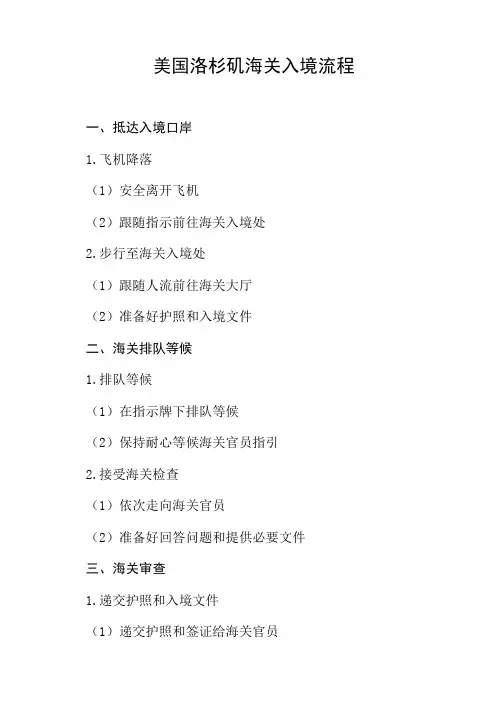 美国洛杉矶海关入境流程

一、抵达入境口岸

1.飞机降落

（1）安全离开飞机

（2）跟随指示前往海关入境处

2.步行至海关入境处

（1）跟随人流前往海关大厅

（2）准备好护照和入境文件

二、海关排队等候

1.排队等候

（1）在指示牌下排队等候

（2）保持耐心等候海关官员指引

2.接受海关检查

（1）依次走向海关官员

（2）准备好回答问题和提供必要文件

三、海关审查

1.递交护照和入境文件

（1）递交护照和签证给海关官员